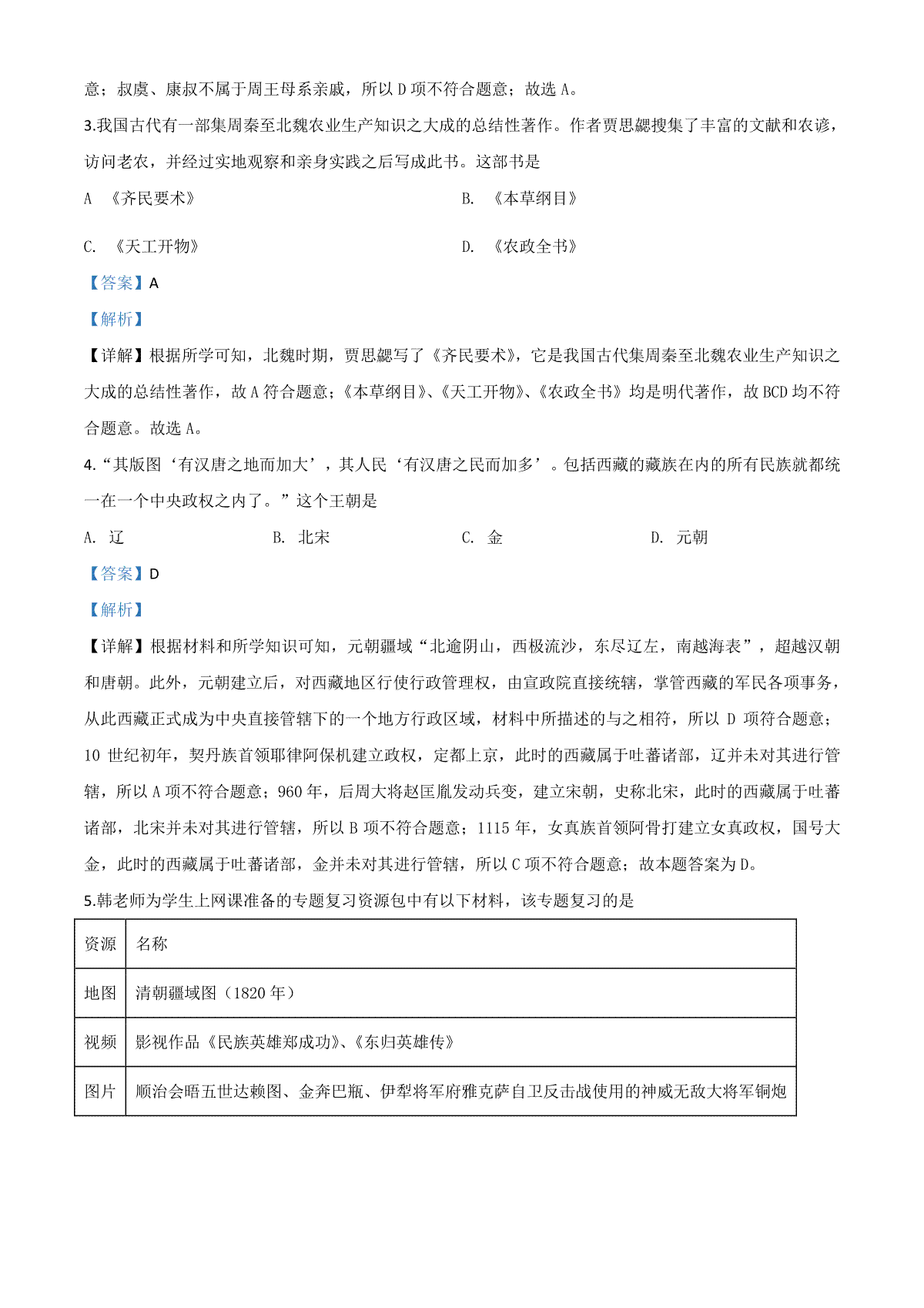 意；叔虞、康叔不属于周王母系亲戚，所以 D 项不符合题意；故选 A。

3.我国古代有一部集周秦至北魏农业生产知识之大成的总结性著作。作者贾思勰搜集了丰富的文献和农谚，访问老农，并经过实地观察和亲身实践之后写成此书。这部书是

A 《齐民要术》

B. 《本草纲目》

C. 《天工开物》

D. 《农政全书》

【答案】A

【解析】

【详解】根据所学可知，北魏时期，贾思勰写了《齐民要术》，它是我国古代集周秦至北魏农业生产知识之大成的总结性著作，故 A 符合题意；《本草纲目》、《天工开物》、《农政全书》均是明代著作，故 BCD 均不符合题意。故选 A。

4.“其版图‘有汉唐之地而加大’，其人民‘有汉唐之民而加多’。包括西藏的藏族在内的所有民族就都统一在一个中央政权之内了。”这个王朝是

A. 辽

B. 北宋

C. 金

D. 元朝

【答案】D

【解析】

【详解】根据材料和所学知识可知，元朝疆域“北逾阴山，西极流沙，东尽辽左，南越海表”，超越汉朝和唐朝。此外，元朝建立后，对西藏地区行使行政管理权，由宣政院直接统辖，掌管西藏的军民各项事务，从此西藏正式成为中央直接管辖下的一个地方行政区域，材料中所描述的与之相符，所以 D 项符合题意；10 世纪初年，契丹族首领耶律阿保机建立政权，定都上京，此时的西藏属于吐蕃诸部，辽并未对其进行管辖，所以 A 项不符合题意；960 年，后周大将赵匡胤发动兵变，建立宋朝，史称北宋，此时的西藏属于吐蕃诸部，北宋并未对其进行管辖，所以 B 项不符合题意；1115 年，女真族首领阿骨打建立女真政权，国号大金，此时的西藏属于吐蕃诸部，金并未对其进行管辖，所以 C 项不符合题意；故本题答案为 D。

5.韩老师为学生上网课准备的专题复习资源包中有以下材料，该专题复习的是

| 资源 | 名称 |
|---|---|
| 地图 | 清朝疆域图（1820 年） |
| 视频 | 影视作品《民族英雄郑成功》、《东归英雄传》 |
| 图片 | 顺治会晤五世达赖图、金奔巴瓶、伊犁将军府雅克萨自卫反击战使用的神威无敌大将军铜炮 |